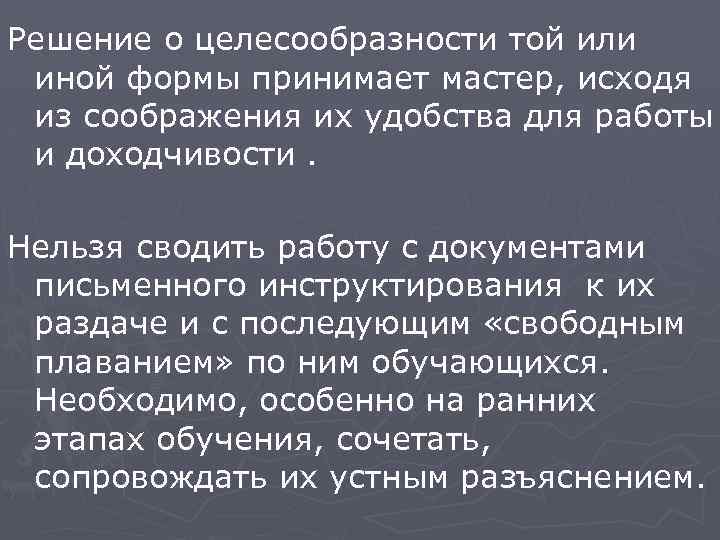 Решение о целесообразности той или иной формы принимает мастер, исходя из соображения их удобства для работы и доходчивости .

Нельзя сводить работу с документами письменного инструктирования к их раздаче и с последующим «свободным плаванием» по ним обучающихся. Необходимо, особенно на ранних этапах обучения, сочетать, сопровождать их устным разъяснением.